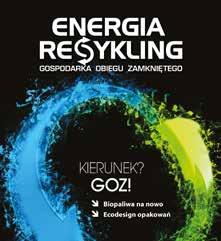 ENERGIA
RECYKLING
GOSPODARKA OBIEGU ZAMKNIĘTEGO

KIERUNEK?
GOZ!

Biopaliwa na nowo
Ecodesign opakowań